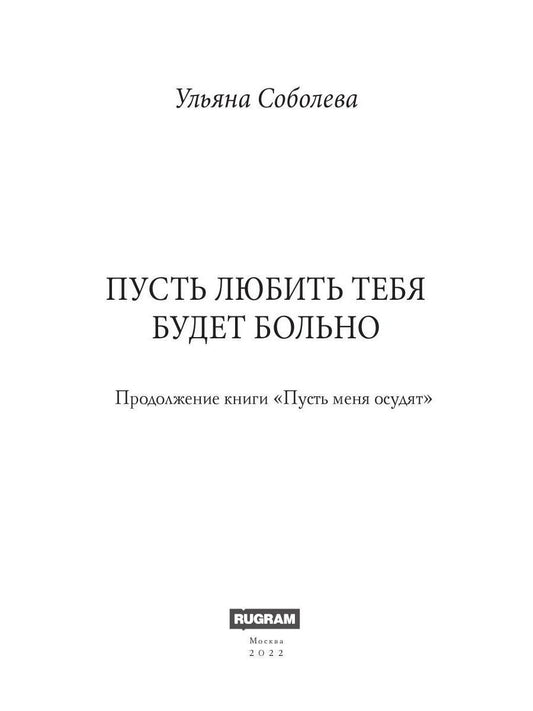 Ульяна Соболева

ПУСТЬ ЛЮБИТЬ ТЕБЯ
БУДЕТ БОЛЬНО

Продолжение книги «Пусть меня осудят»

RUGRAM

Москва
2022